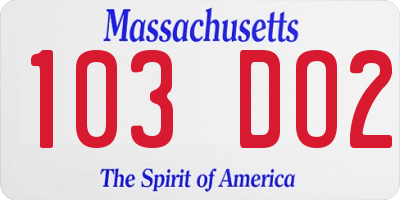 Massachusetts

103 D02

The Spirit of America